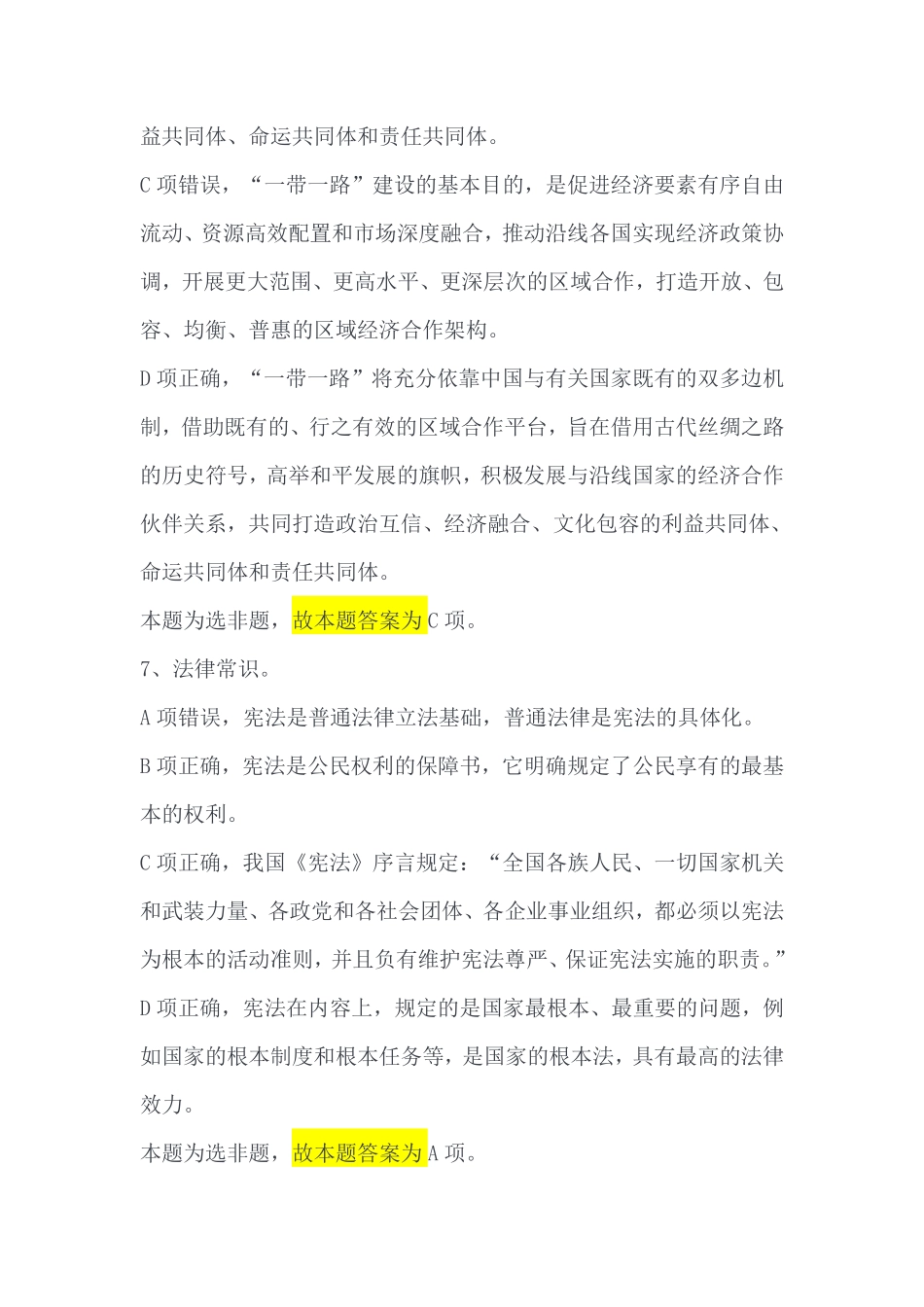 益共同体、命运共同体和责任共同体。

C 项错误，“一带一路”建设的基本目的，是促进经济要素有序自由流动、资源高效配置和市场深度融合，推动沿线各国实现经济政策协调，开展更大范围、更高水平、更深层次的区域合作，打造开放、包容、均衡、普惠的区域经济合作架构。

D 项正确，“一带一路”将充分依靠中国与有关国家既有的双多边机制，借助既有的、行之有效的区域合作平台，旨在借用古代丝绸之路的历史符号，高举和平发展的旗帜，积极发展与沿线国家的经济合作伙伴关系，共同打造政治互信、经济融合、文化包容的利益共同体、命运共同体和责任共同体。

本题为选非题，故本题答案为 C 项。

7、法律常识。

A 项错误，宪法是普通法律立法基础，普通法律是宪法的具体化。

B 项正确，宪法是公民权利的保障书，它明确规定了公民享有的最基本的权利。

C 项正确，我国《宪法》序言规定：“全国各族人民、一切国家机关和武装力量、各政党和各社会团体、各企业事业组织，都必须以宪法为根本的活动准则，并且负有维护宪法尊严、保证宪法实施的职责。”

D 项正确，宪法在内容上，规定的是国家最根本、最重要的问题，例如国家的根本制度和根本任务等，是国家的根本法，具有最高的法律效力。

本题为选非题，故本题答案为 A 项。